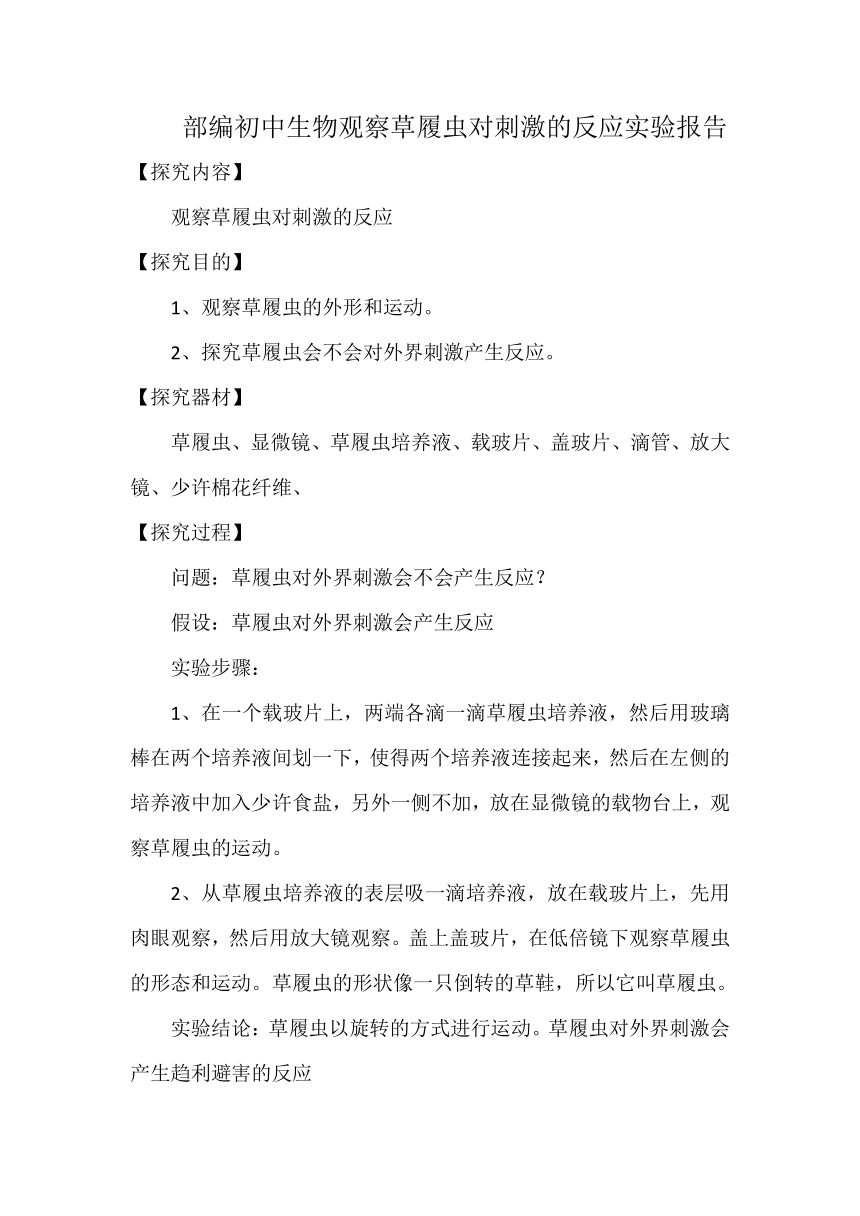 部编初中生物观察草履虫对刺激的反应实验报告

【探究内容】

观察草履虫对刺激的反应

【探究目的】

1、观察草履虫的外形和运动。

2、探究草履虫会不会对外界刺激产生反应。

【探究器材】

草履虫、显微镜、草履虫培养液、载玻片、盖玻片、滴管、放大镜、少许棉花纤维、

【探究过程】

问题：草履虫对外界刺激会不会产生反应？

假设：草履虫对外界刺激会产生反应

实验步骤：

1、在一个载玻片上，两端各滴一滴草履虫培养液，然后用玻璃棒在两个培养液间划一下，使得两个培养液连接起来，然后在左侧的培养液中加入少许食盐，另外一侧不加，放在显微镜的载物台上，观察草履虫的运动。

2、从草履虫培养液的表层吸一滴培养液，放在载玻片上，先用肉眼观察，然后用放大镜观察。盖上盖玻片，在低倍镜下观察草履虫的形态和运动。草履虫的形状像一只倒转的草鞋，所以它叫草履虫。

实验结论：草履虫以旋转的方式进行运动。草履虫对外界刺激会产生趋利避害的反应